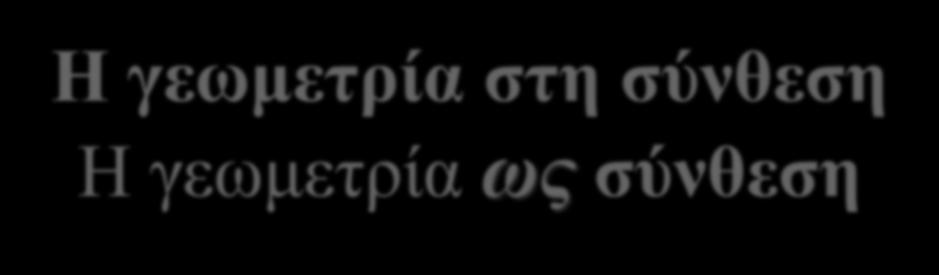 Η γεωμετρία στη σύνθεση
Η γεωμετρία ως σύνθεση